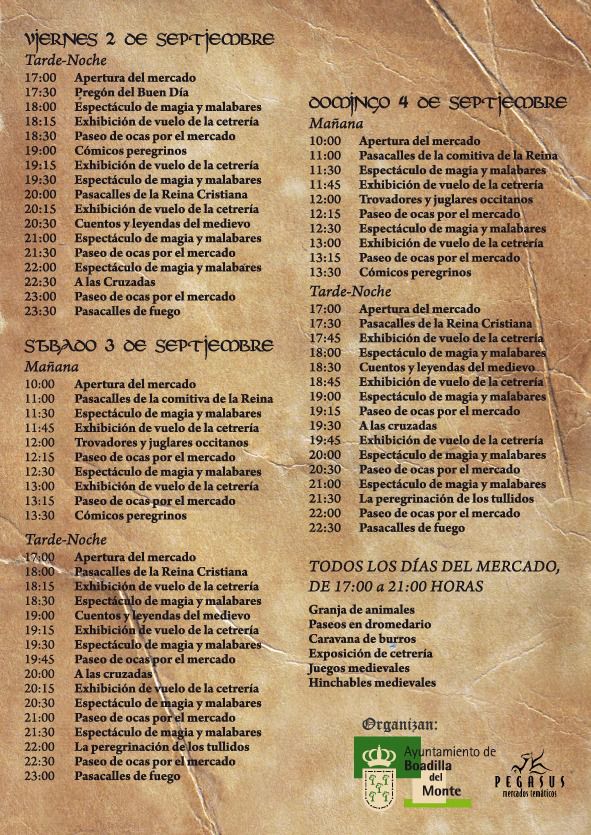 VIERNES 2 DE SEPTIEMBRE
Tarde-Noche
17:00 Apertura del mercado
17:30 Pregón del Buen Día
18:00 Espectáculo de magia y malabares
18:15 Exhibición de vuelo de la cetrería
18:30 Paseo de ocas por el mercado
19:00 Cómicos peregrinos
19:15 Exhibición de vuelo de la cetrería
19:30 Espectáculo de magia y malabares
20:00 Pasacalles de la Reina Cristiana
20:15 Exhibición de vuelo de la cetrería
20:30 Cuentos y leyendas del medievo
21:00 Espectáculo de magia y malabares
21:30 Paseo de ocas por el mercado
22:00 Espectáculo de magia y malabares
22:30 A las Cruzadas
23:00 Paseo de ocas por el mercado
23:30 Pasacalles de fuego

SÁBADO 3 DE SEPTIEMBRE
Mañana
10:00 Apertura del mercado
11:00 Pasacalles de la comitiva de la Reina
11:30 Espectáculo de magia y malabares
11:45 Exhibición de vuelo de la cetrería
12:00 Trovadores y juglares occitanos
12:15 Paseo de ocas por el mercado
12:30 Espectáculo de magia y malabares
13:00 Exhibición de vuelo de la cetrería
13:15 Paseo de ocas por el mercado
13:30 Cómicos peregrinos

Tarde-Noche
17:00 Apertura del mercado
18:00 Pasacalles de la Reina Cristiana
18:15 Exhibición de vuelo de la cetrería
18:30 Espectáculo de magia y malabares
19:00 Cuentos y leyendas del medievo
19:15 Exhibición de vuelo de la cetrería
19:30 Espectáculo de magia y malabares
19:45 Paseo de ocas por el mercado
20:00 A las cruzadas
20:15 Exhibición de vuelo de la cetrería
20:30 Espectáculo de magia y malabares
21:00 Paseo de ocas por el mercado
21:30 Espectáculo de magia y malabares
22:00 La peregrinación de los tullidos
22:30 Paseo de ocas por el mercado
23:00 Pasacalles de fuego

DOMINGO 4 DE SEPTIEMBRE
Mañana
10:00 Apertura del mercado
11:00 Pasacalles de la comitiva de la Reina
11:30 Espectáculo de magia y malabares
11:45 Exhibición de vuelo de la cetrería
12:00 Trovadores y juglares occitanos
12:15 Paseo de ocas por el mercado
12:30 Espectáculo de magia y malabares
13:00 Exhibición de vuelo de la cetrería
13:15 Paseo de ocas por el mercado
13:30 Cómicos peregrinos
Tarde-Noche
17:00 Apertura del mercado
17:30 Pasacalles de la Reina Cristiana
17:45 Exhibición de vuelo de la cetrería
18:00 Espectáculo de magia y malabares
18:30 Cuentos y leyendas del medievo
18:45 Exhibición de vuelo de la cetrería
19:00 Espectáculo de magia y malabares
19:15 Paseo de ocas por el mercado
19:30 A las cruzadas
19:45 Exhibición de vuelo de la cetrería
20:00 Espectáculo de magia y malabares
20:30 Paseo de ocas por el mercado
21:00 Espectáculo de magia y malabares
21:30 La peregrinación de los tullidos
22:00 Paseo de ocas por el mercado
22:30 Pasacalles de fuego

TODOS LOS DÍAS DEL MERCADO, DE 17:00 a 21:00 HORAS

Granja de animales
Paseos en dromedario
Caravana de burros
Exposición de cetrería
Juegos medievales
Hinchables medievales

Organizan:
Ayuntamiento de Boadilla del Monte
PEGASUS mercados temáticos